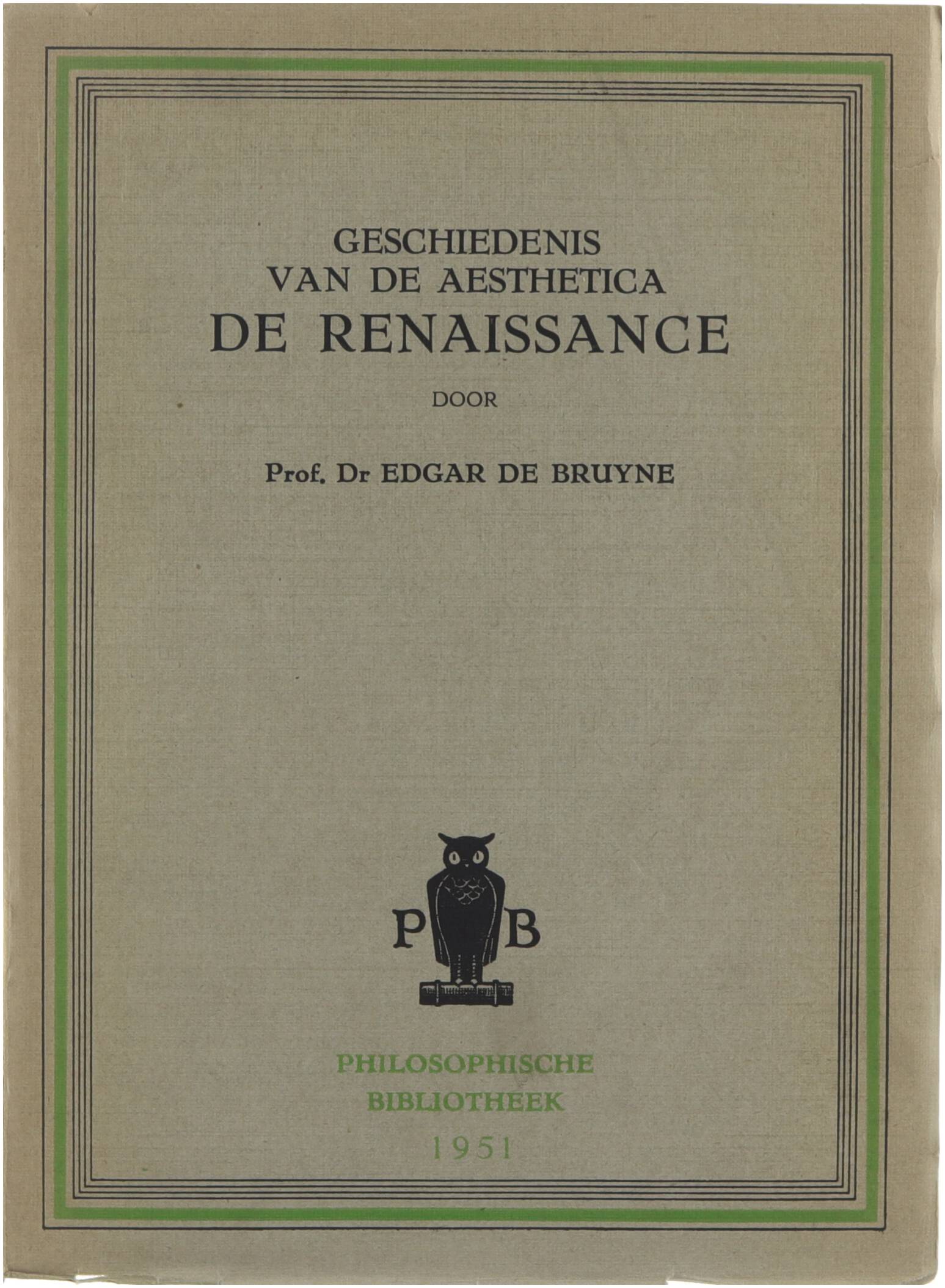 GESCHIEDENIS
VAN DE AESTHETICA
DE RENAISSANCE

DOOR

Prof. Dr EDGAR DE BRUYNE

P B

PHILOSOPHISCHE
BIBLIOTHEEK
1951